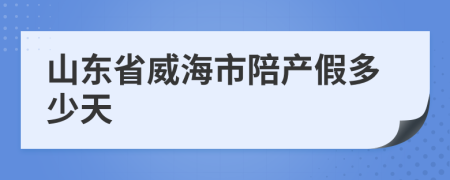 山东省威海市陪产假多少天